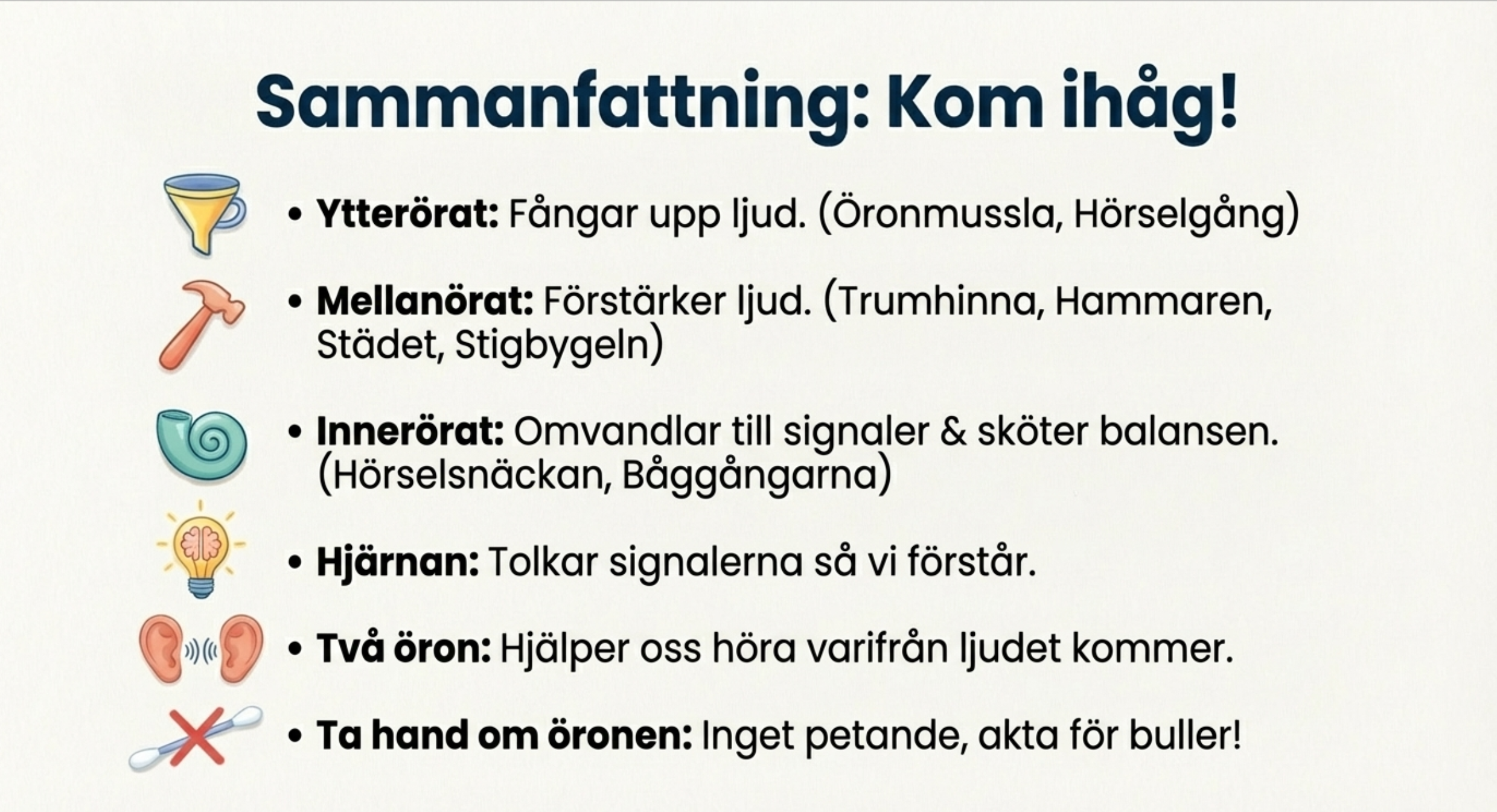 Sammanfattning: Kom ihåg!

• Ytterörat: Fångar upp ljud. (Öronmussla, Hörselgång)

• Mellanörat: Förstärker ljud. (Trumhinna, Hammaren, Städet, Stigbygeln)

• Innerörat: Omvandlar till signaler & sköter balansen. (Hörselsnäckan, Båggångarna)

• Hjärnan: Tolkar signalerna så vi förstår.

• Två öron: Hjälper oss höra varifrån ljudet kommer.

• Ta hand om öronen: Inget petande, akta för buller!